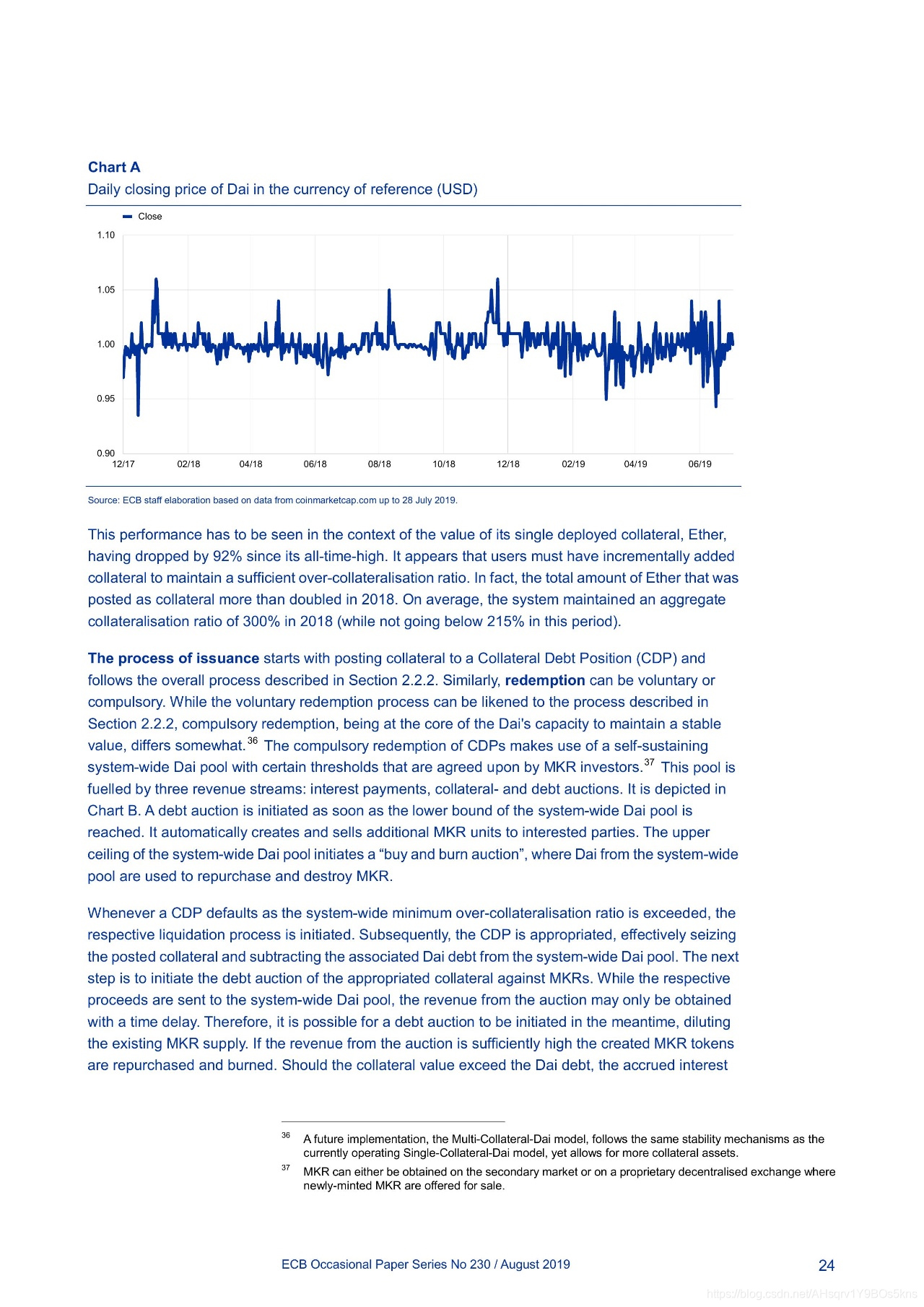 Chart A
Daily closing price of Dai in the currency of reference (USD)

Close

1.10
1.05
1.00
0.95
0.90

12/17
02/18
04/18
06/18
08/18
10/18
12/18
02/19
04/19
06/19

Source: ECB staff elaboration based on data from coinmarketcap.com up to 28 July 2019.

This performance has to be seen in the context of the value of its single deployed collateral, Ether, having dropped by 92% since its all-time-high. It appears that users must have incrementally added collateral to maintain a sufficient over-collateralisation ratio. In fact, the total amount of Ether that was posted as collateral more than doubled in 2018. On average, the system maintained an aggregate collateralisation ratio of 300% in 2018 (while not going below 215% in this period).

The process of issuance starts with posting collateral to a Collateral Debt Position (CDP) and follows the overall process described in Section 2.2.2. Similarly, redemption can be voluntary or compulsory. While the voluntary redemption process can be likened to the process described in Section 2.2.2, compulsory redemption, being at the core of the Dai's capacity to maintain a stable value, differs somewhat.$^{36}$ The compulsory redemption of CDPs makes use of a self-sustaining system-wide Dai pool with certain thresholds that are agreed upon by MKR investors.$^{37}$ This pool is fuelled by three revenue streams: interest payments, collateral- and debt auctions. It is depicted in Chart B. A debt auction is initiated as soon as the lower bound of the system-wide Dai pool is reached. It automatically creates and sells additional MKR units to interested parties. The upper ceiling of the system-wide Dai pool initiates a "buy and burn auction", where Dai from the system-wide pool are used to repurchase and destroy MKR.

Whenever a CDP defaults as the system-wide minimum over-collateralisation ratio is exceeded, the respective liquidation process is initiated. Subsequently, the CDP is appropriated, effectively seizing the posted collateral and subtracting the associated Dai debt from the system-wide Dai pool. The next step is to initiate the debt auction of the appropriated collateral against MKRs. While the respective proceeds are sent to the system-wide Dai pool, the revenue from the auction may only be obtained with a time delay. Therefore, it is possible for a debt auction to be initiated in the meantime, diluting the existing MKR supply. If the revenue from the auction is sufficiently high the created MKR tokens are repurchased and burned. Should the collateral value exceed the Dai debt, the accrued interest

$^{36}$ A future implementation, the Multi-Collateral-Dai model, follows the same stability mechanisms as the currently operating Single-Collateral-Dai model, yet allows for more collateral assets.

$^{37}$ MKR can either be obtained on the secondary market or on a proprietary decentralised exchange where newly-minted MKR are offered for sale.

ECB Occasional Paper Series No 230 / August 2019 24

https://blog.csdn.net/AHsqrv1Y9BOs5kns